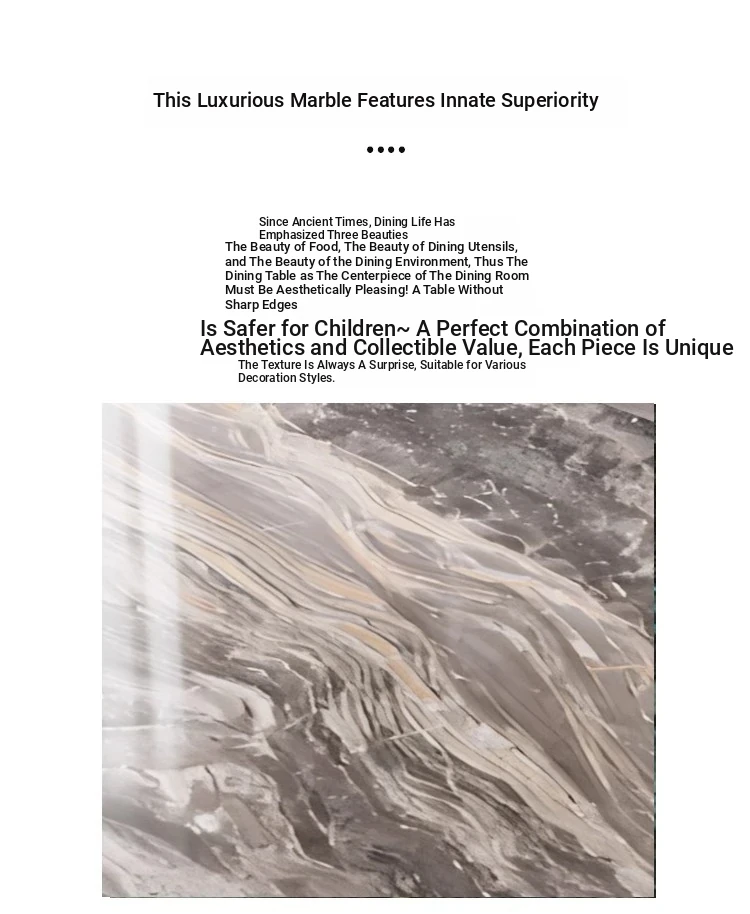 This Luxurious Marble Features Innate Superiority

••••

Since Ancient Times, Dining Life Has Emphasized Three Beauties
The Beauty of Food, The Beauty of Dining Utensils, and The Beauty of the Dining Environment, Thus The Dining Table as The Centerpiece of The Dining Room Must Be Aesthetically Pleasing! A Table Without Sharp Edges
Is Safer for Children~ A Perfect Combination of Aesthetics and Collectible Value, Each Piece Is Unique
The Texture Is Always A Surprise, Suitable for Various Decoration Styles.